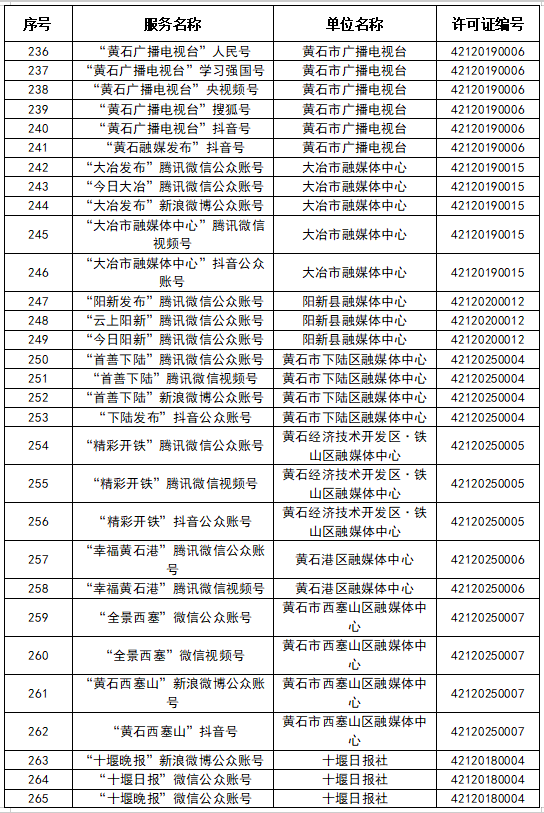 | 序号 | 服务名称 | 单位名称 | 许可证编号 |
|---|---|---|---|
| 236 | “黄石广播电视台”人民号 | 黄石市广播电视台 | 42120190006 |
| 237 | “黄石广播电视台”学习强国号 | 黄石市广播电视台 | 42120190006 |
| 238 | “黄石广播电视台”央视频号 | 黄石市广播电视台 | 42120190006 |
| 239 | “黄石广播电视台”搜狐号 | 黄石市广播电视台 | 42120190006 |
| 240 | “黄石广播电视台”抖音号 | 黄石市广播电视台 | 42120190006 |
| 241 | “黄石融媒发布”抖音号 | 黄石市广播电视台 | 42120190006 |
| 242 | “大冶发布”腾讯微信公众账号 | 大冶市融媒体中心 | 42120190015 |
| 243 | “今日大冶”腾讯微信公众账号 | 大冶市融媒体中心 | 42120190015 |
| 244 | “大冶发布”新浪微博公众账号 | 大冶市融媒体中心 | 42120190015 |
| 245 | “大冶市融媒体中心”腾讯微信视频号 | 大冶市融媒体中心 | 42120190015 |
| 246 | “大冶市融媒体中心”抖音公众账号 | 大冶市融媒体中心 | 42120190015 |
| 247 | “阳新发布”腾讯微信公众账号 | 阳新县融媒体中心 | 42120200012 |
| 248 | “云上阳新”腾讯微信公众账号 | 阳新县融媒体中心 | 42120200012 |
| 249 | “今日阳新”腾讯微信公众账号 | 阳新县融媒体中心 | 42120200012 |
| 250 | “首善下陆”腾讯微信公众账号 | 黄石市下陆区融媒体中心 | 42120250004 |
| 251 | “首善下陆”腾讯微信视频号 | 黄石市下陆区融媒体中心 | 42120250004 |
| 252 | “首善下陆”新浪微博公众账号 | 黄石市下陆区融媒体中心 | 42120250004 |
| 253 | “下陆发布”抖音公众账号 | 黄石市下陆区融媒体中心 | 42120250004 |
| 254 | “精彩开铁”腾讯微信公众账号 | 黄石经济技术开发区·铁山区融媒体中心 | 42120250005 |
| 255 | “精彩开铁”腾讯微信视频号 | 黄石经济技术开发区·铁山区融媒体中心 | 42120250005 |
| 256 | “精彩开铁”抖音公众账号 | 黄石经济技术开发区·铁山区融媒体中心 | 42120250005 |
| 257 | “幸福黄石港”腾讯微信公众账号 | 黄石港区融媒体中心 | 42120250006 |
| 258 | “幸福黄石港”腾讯微信视频号 | 黄石港区融媒体中心 | 42120250006 |
| 259 | “全景西塞”微信公众账号 | 黄石市西塞山区融媒体中心 | 42120250007 |
| 260 | “全景西塞”微信视频号 | 黄石市西塞山区融媒体中心 | 42120250007 |
| 261 | “黄石西塞山”新浪微博公众账号 | 黄石市西塞山区融媒体中心 | 42120250007 |
| 262 | “黄石西塞山”抖音号 | 黄石市西塞山区融媒体中心 | 42120250007 |
| 263 | “十堰晚报”新浪微博公众账号 | 十堰日报社 | 42120180004 |
| 264 | “十堰日报”微信公众账号 | 十堰日报社 | 42120180004 |
| 265 | “十堰晚报”微信公众账号 | 十堰日报社 | 42120180004 |